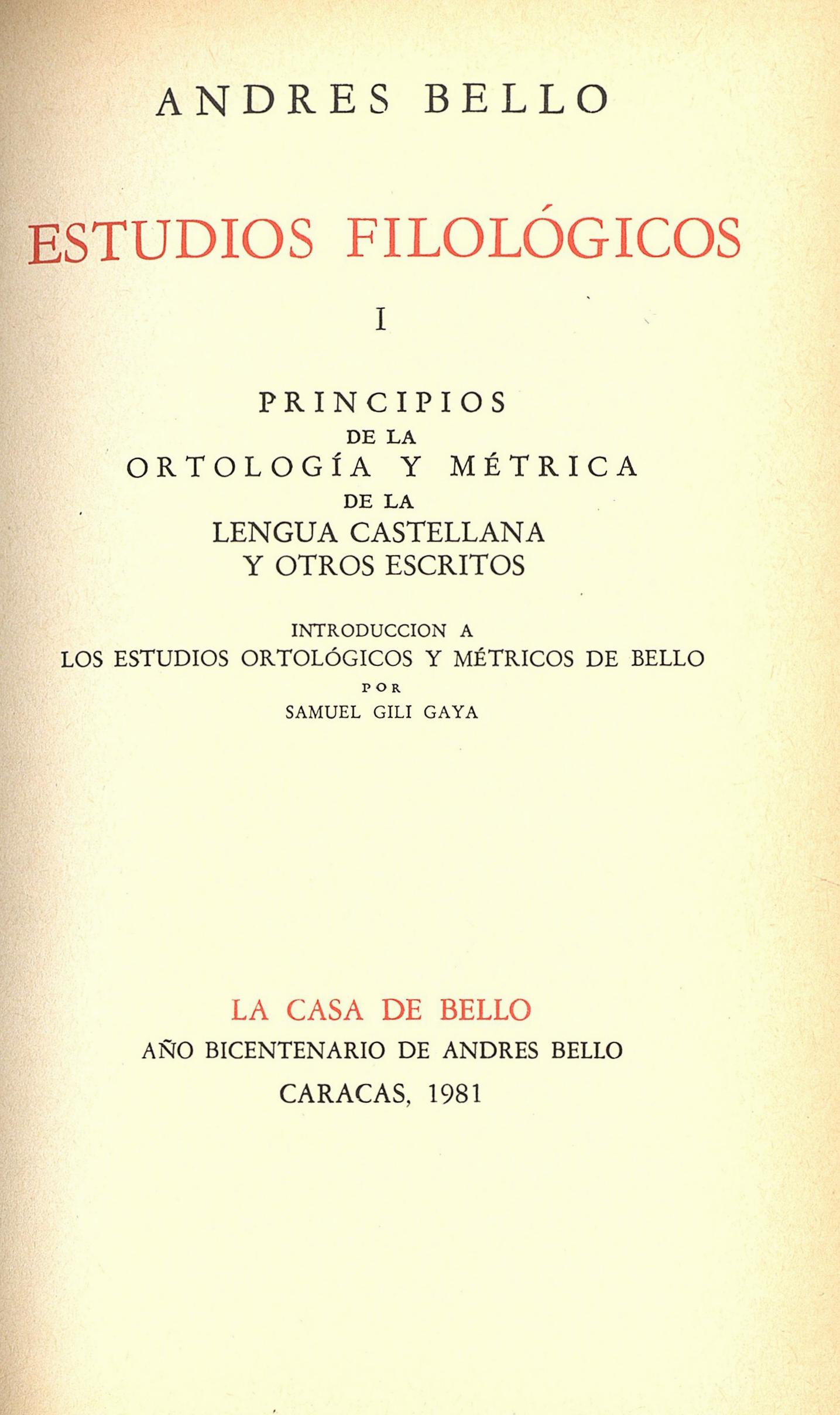 ANDRES BELLO

ESTUDIOS FILOLÓGICOS

I

PRINCIPIOS
DE LA
ORTOLOGÍA Y MÉTRICA
DE LA
LENGUA CASTELLANA
Y OTROS ESCRITOS

INTRODUCCION A
LOS ESTUDIOS ORTOLÓGICOS Y MÉTRICOS DE BELLO
POR
SAMUEL GILI GAYA

LA CASA DE BELLO
AÑO BICENTENARIO DE ANDRES BELLO
CARACAS, 1981